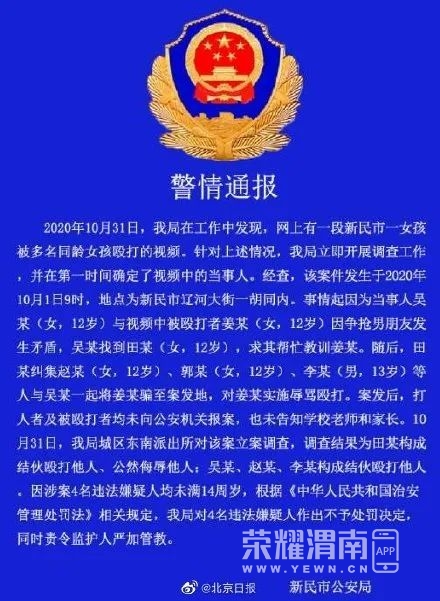 警情通报

2020年10月31日，我局在工作中发现，网上有一段新民市一女孩被多名同龄女孩殴打的视频。针对上述情况，我局立即开展调查工作，并在第一时间确定了视频中的当事人。经查，该案件发生于2020年10月1日9时，地点为新民市辽河大街一胡同内。事情起因为当事人吴某（女，12岁）与视频中被殴打者姜某（女，12岁）因争抢男朋友发生矛盾，吴某找到田某（女，12岁），求其帮忙教训姜某。随后，田某纠集赵某（女，12岁）、郭某（女，12岁）、李某（男，13岁）等人与吴某一起将姜某骗至案发地，对姜某实施辱骂殴打。案发后，打人者及被殴打者均未向公安机关报案，也未告知学校老师和家长。10月31日，我局城区东南派出所对该案立案调查，调查结果为田某构成结伙殴打他人、公然侮辱他人；吴某、赵某、李某构成结伙殴打他人。因涉案4名违法嫌疑人均未满14周岁，根据《中华人民共和国治安管理处罚法》相关规定，我局对4名违法嫌疑人作出不予处罚决定，同时责令监护人严加管教。

荣耀渭南 APP
WWW.YEWN.CN

@北京日报 新民市公安局